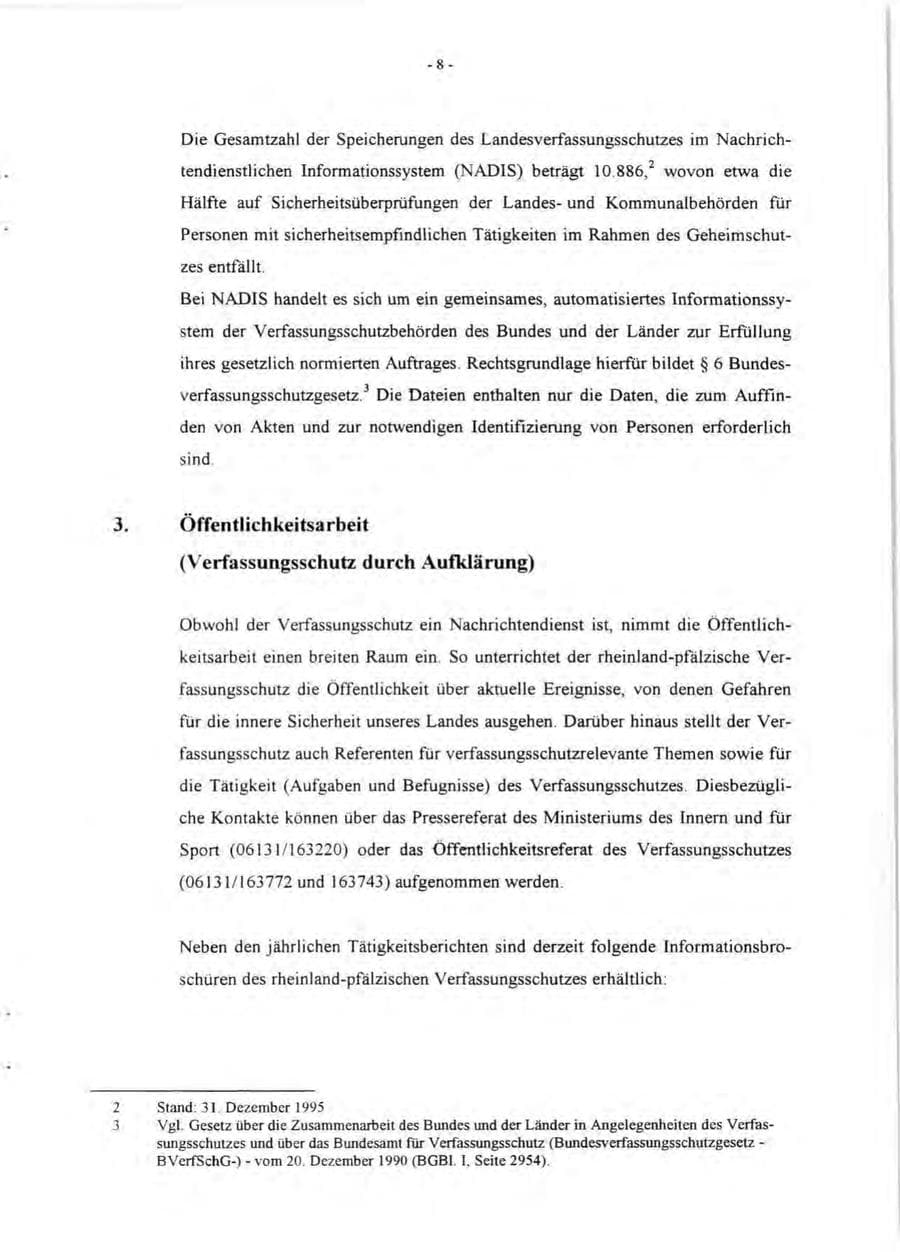 - 8 -

Die Gesamtzahl der Speicherungen des Landesverfassungsschutzes im Nachrichtendienstlichen Informationssystem (NADIS) beträgt 10.886,$^{2}$ wovon etwa die Hälfte auf Sicherheitsüberprüfungen der Landes- und Kommunalbehörden für Personen mit sicherheitsempfindlichen Tätigkeiten im Rahmen des Geheimschutzes entfällt.

Bei NADIS handelt es sich um ein gemeinsames, automatisiertes Informationssystem der Verfassungsschutzbehörden des Bundes und der Länder zur Erfüllung ihres gesetzlich normierten Auftrages. Rechtsgrundlage hierfür bildet § 6 Bundesverfassungsschutzgesetz.$^{3}$ Die Dateien enthalten nur die Daten, die zum Auffinden von Akten und zur notwendigen Identifizierung von Personen erforderlich sind.

3. Öffentlichkeitsarbeit
(Verfassungsschutz durch Aufklärung)

Obwohl der Verfassungsschutz ein Nachrichtendienst ist, nimmt die Öffentlichkeitsarbeit einen breiten Raum ein. So unterrichtet der rheinland-pfälzische Verfassungsschutz die Öffentlichkeit über aktuelle Ereignisse, von denen Gefahren für die innere Sicherheit unseres Landes ausgehen. Darüber hinaus stellt der Verfassungsschutz auch Referenten für verfassungsschutzrelevante Themen sowie für die Tätigkeit (Aufgaben und Befugnisse) des Verfassungsschutzes. Diesbezügliche Kontakte können über das Pressereferat des Ministeriums des Innern und für Sport (06131/163220) oder das Öffentlichkeitsreferat des Verfassungsschutzes (06131/163772 und 163743) aufgenommen werden.

Neben den jährlichen Tätigkeitsberichten sind derzeit folgende Informationsbroschüren des rheinland-pfälzischen Verfassungsschutzes erhältlich:

2 Stand: 31. Dezember 1995
3 Vgl. Gesetz über die Zusammenarbeit des Bundes und der Länder in Angelegenheiten des Verfassungsschutzes und über das Bundesamt für Verfassungsschutz (Bundesverfassungsschutzgesetz - BVerfSchG-) - vom 20. Dezember 1990 (BGBl. I, Seite 2954).